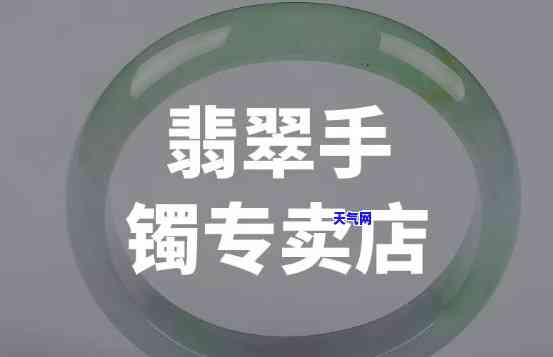 翡翠手镯专卖店

天气网